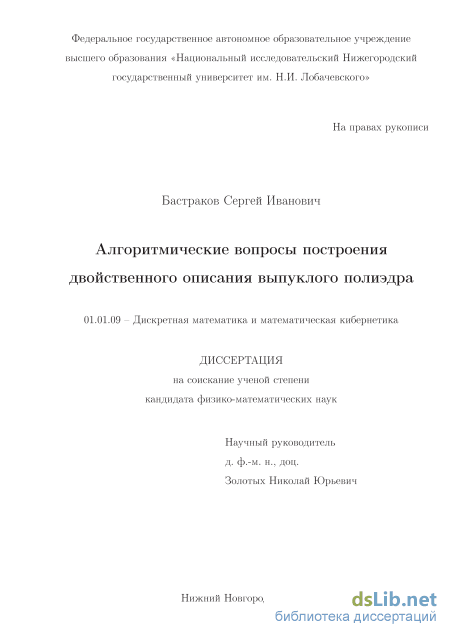 Федеральное государственное автономное образовательное учреждение высшего образования «Национальный исследовательский Нижегородский государственный университет им. Н.И. Лобачевского»

На правах рукописи

Бастраков Сергей Иванович

Алгоритмические вопросы построения двойственного описания выпуклого полиэдра

01.01.09 – Дискретная математика и математическая кибернетика

ДИССЕРТАЦИЯ
на соискание ученой степени
кандидата физико-математических наук

Научный руководитель
д. ф.-м. н., доц.
Золотых Николай Юрьевич

Нижний Новгоро

dsLib.net
библиотека диссертаций